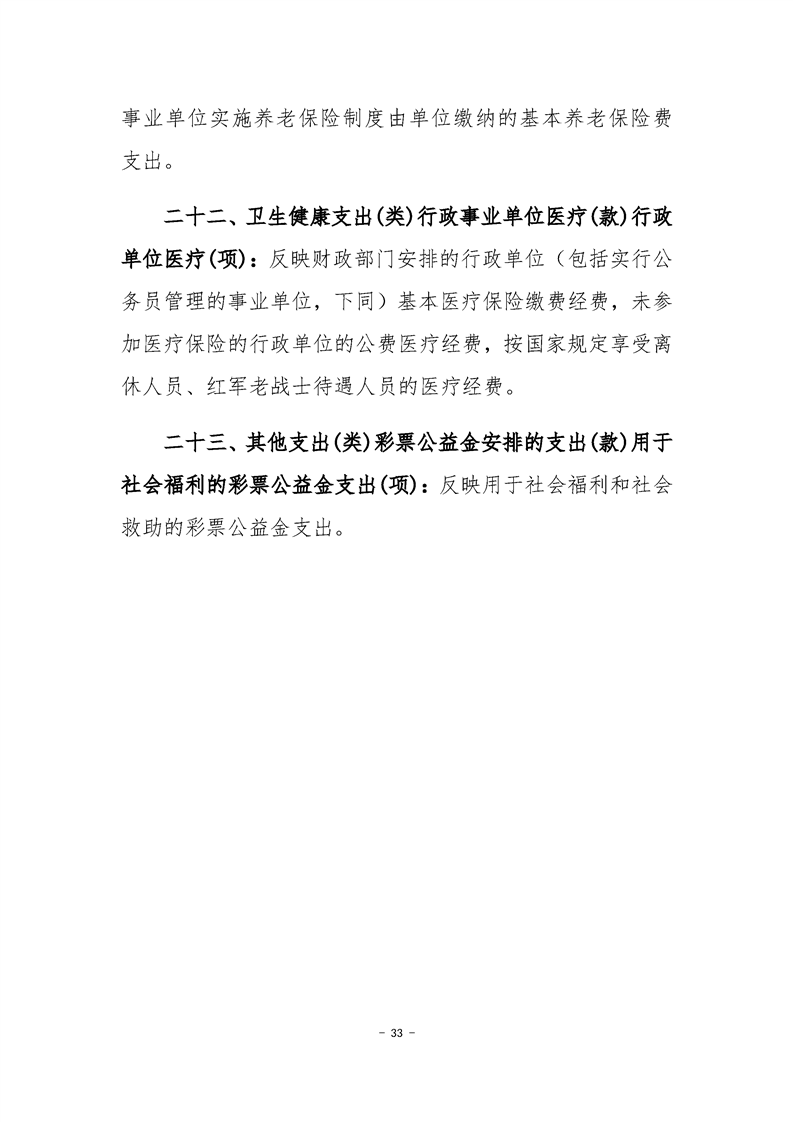 事业单位实施养老保险制度由单位缴纳的基本养老保险费支出。

二十二、卫生健康支出(类)行政事业单位医疗(款)行政单位医疗(项)：反映财政部门安排的行政单位（包括实行公务员管理的事业单位，下同）基本医疗保险缴费经费，未参加医疗保险的行政单位的公费医疗经费，按国家规定享受离休人员、红军老战士待遇人员的医疗经费。

二十三、其他支出(类)彩票公益金安排的支出(款)用于社会福利的彩票公益金支出(项)：反映用于社会福利和社会救助的彩票公益金支出。

- 33 -